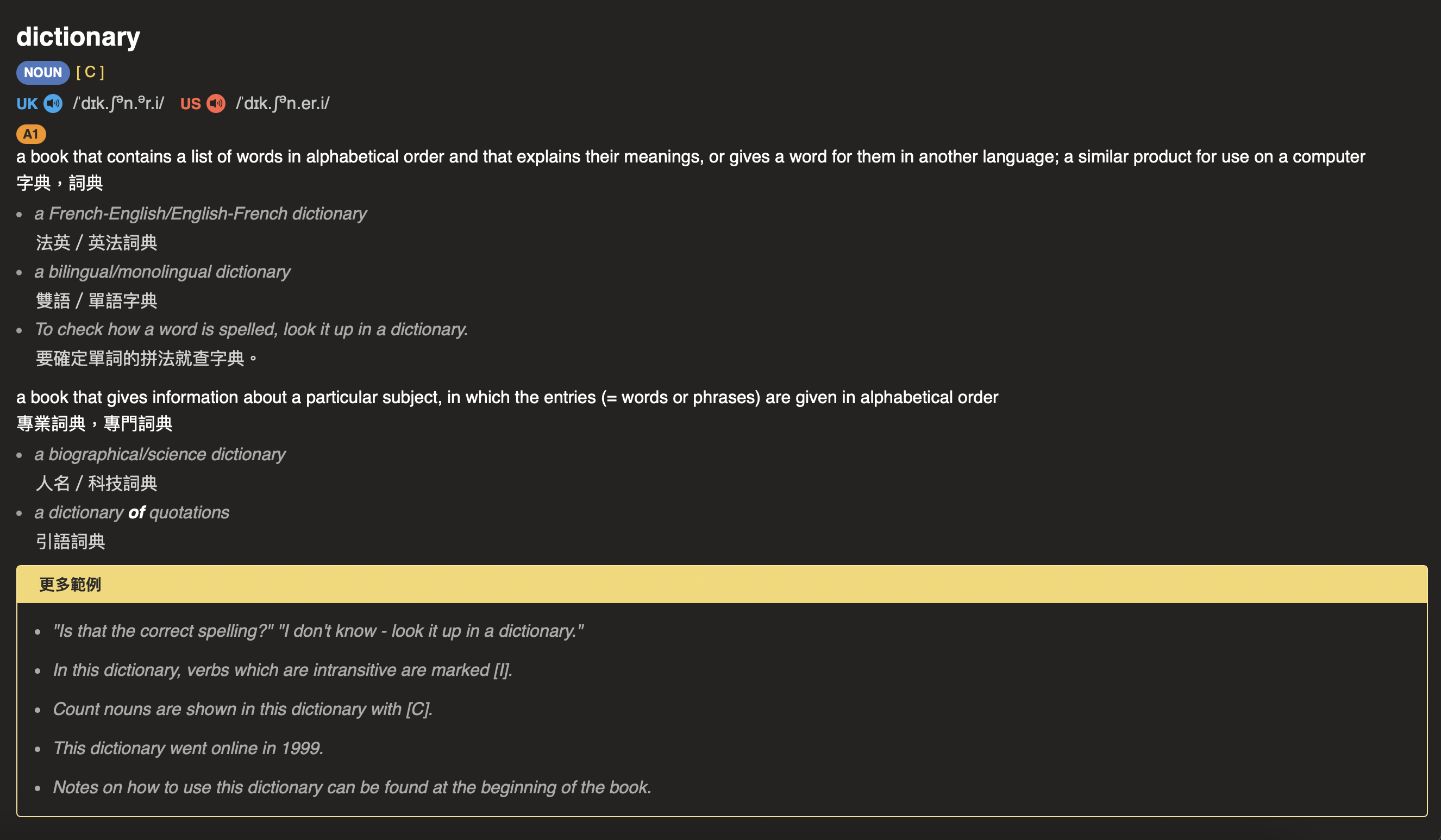 dictionary

NOUN [ C ]

UK /ˈdɪk.ʃᵊn.ᵊr.i/ US /ˈdɪk.ʃᵊn.er.i/

A1

a book that contains a list of words in alphabetical order and that explains their meanings, or gives a word for them in another language; a similar product for use on a computer
字典，詞典

- a French-English/English-French dictionary
法英 / 英法詞典
- a bilingual/monolingual dictionary
雙語 / 單語字典
- To check how a word is spelled, look it up in a dictionary.
要確定單詞的拼法就查字典。

a book that gives information about a particular subject, in which the entries (= words or phrases) are given in alphabetical order
專業詞典，專門詞典

- a biographical/science dictionary
人名 / 科技詞典
- a dictionary of quotations
引語詞典

更多範例

- "Is that the correct spelling?" "I don't know - look it up in a dictionary."
- In this dictionary, verbs which are intransitive are marked [I].
- Count nouns are shown in this dictionary with [C].
- This dictionary went online in 1999.
- Notes on how to use this dictionary can be found at the beginning of the book.